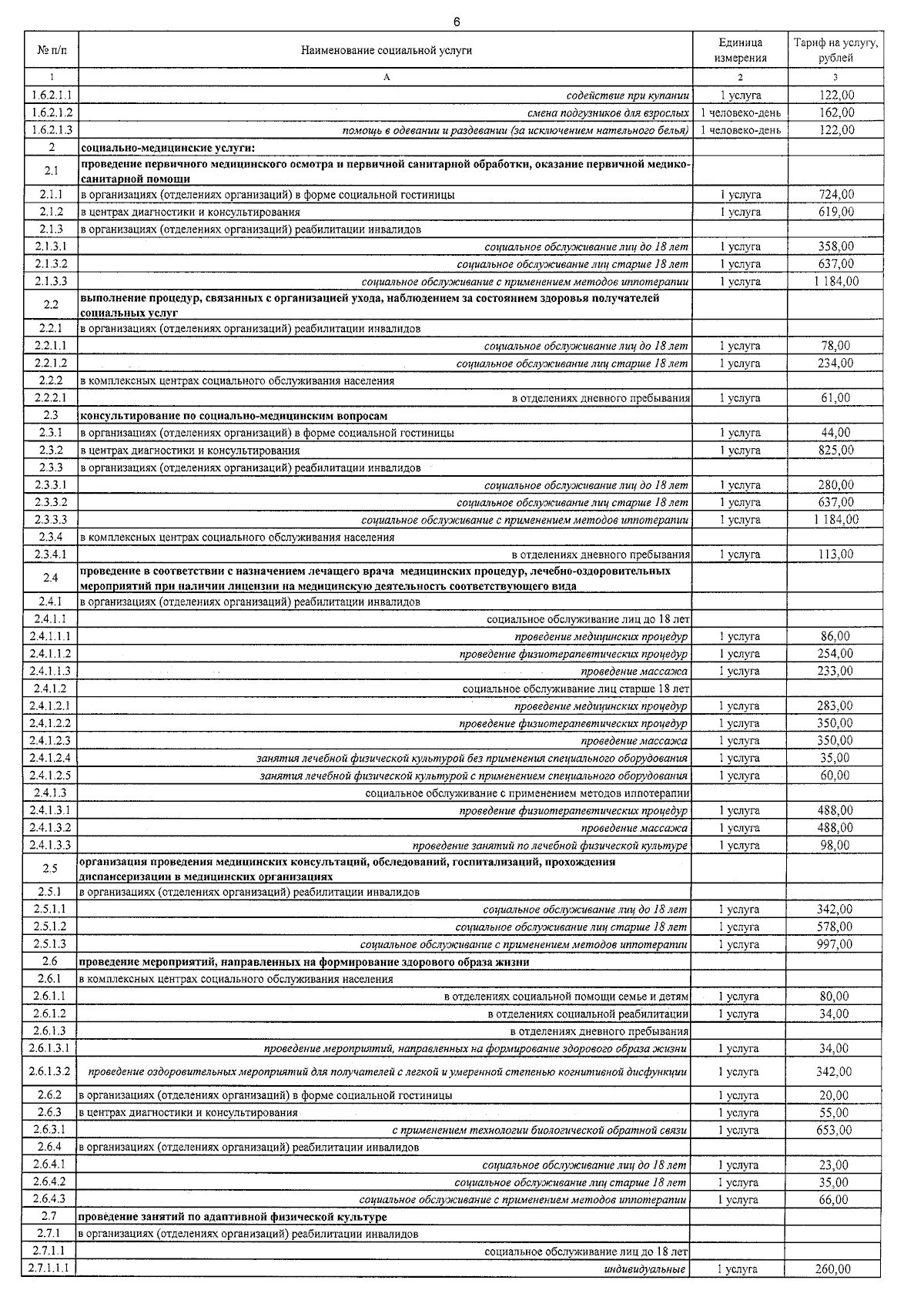 6

| № п/п | Наименование социальной услуги | Единица измерения | Тариф на услугу, рублей |
|---|---|---|---|
| 1 | А | 2 | 3 |
| 1.6.2.1.1 | содействие при купании | 1 услуга | 122,00 |
| 1.6.2.1.2 | смена подгузников для взрослых | 1 человеко-день | 162,00 |
| 1.6.2.1.3 | помощь в одевании и раздевании (за исключением нательного белья) | 1 человеко-день | 122,00 |
| 2 | социально-медицинские услуги: | | |
| 2.1 | проведение первичного медицинского осмотра и первичной санитарной обработки, оказание первичной медико-санитарной помощи | | |
| 2.1.1 | в организациях (отделениях организаций) в форме социальной гостиницы | 1 услуга | 724,00 |
| 2.1.2 | в центрах диагностики и консультирования | 1 услуга | 619,00 |
| 2.1.3 | в организациях (отделениях организаций) реабилитации инвалидов | | |
| 2.1.3.1 | социальное обслуживание лиц до 18 лет | 1 услуга | 358,00 |
| 2.1.3.2 | социальное обслуживание лиц старше 18 лет | 1 услуга | 637,00 |
| 2.1.3.3 | социальное обслуживание с применением методов иппотерапии | 1 услуга | 1 184,00 |
| 2.2 | выполнение процедур, связанных с организацией ухода, наблюдением за состоянием здоровья получателей социальных услуг | | |
| 2.2.1 | в организациях (отделениях организаций) реабилитации инвалидов | | |
| 2.2.1.1 | социальное обслуживание лиц до 18 лет | 1 услуга | 78,00 |
| 2.2.1.2 | социальное обслуживание лиц старше 18 лет | 1 услуга | 234,00 |
| 2.2.2 | в комплексных центрах социального обслуживания населения | | |
| 2.2.2.1 | в отделениях дневного пребывания | 1 услуга | 61,00 |
| 2.3 | консультирование по социально-медицинским вопросам | | |
| 2.3.1 | в организациях (отделениях организаций) в форме социальной гостиницы | 1 услуга | 44,00 |
| 2.3.2 | в центрах диагностики и консультирования | 1 услуга | 825,00 |
| 2.3.3 | в организациях (отделениях организаций) реабилитации инвалидов | | |
| 2.3.3.1 | социальное обслуживание лиц до 18 лет | 1 услуга | 280,00 |
| 2.3.3.2 | социальное обслуживание лиц старше 18 лет | 1 услуга | 637,00 |
| 2.3.3.3 | социальное обслуживание с применением методов иппотерапии | 1 услуга | 1 184,00 |
| 2.3.4 | в комплексных центрах социального обслуживания населения | | |
| 2.3.4.1 | в отделениях дневного пребывания | 1 услуга | 113,00 |
| 2.4 | проведение в соответствии с назначением лечащего врача медицинских процедур, лечебно-оздоровительных мероприятий при наличии лицензии на медицинскую деятельность соответствующего вида | | |
| 2.4.1 | в организациях (отделениях организаций) реабилитации инвалидов | | |
| 2.4.1.1 | социальное обслуживание лиц до 18 лет | | |
| 2.4.1.1.1 | проведение медицинских процедур | 1 услуга | 86,00 |
| 2.4.1.1.2 | проведение физиотерапевтических процедур | 1 услуга | 254,00 |
| 2.4.1.1.3 | проведение массажа | 1 услуга | 233,00 |
| 2.4.1.2 | социальное обслуживание лиц старше 18 лет | | |
| 2.4.1.2.1 | проведение медицинских процедур | 1 услуга | 283,00 |
| 2.4.1.2.2 | проведение физиотерапевтических процедур | 1 услуга | 350,00 |
| 2.4.1.2.3 | проведение массажа | 1 услуга | 350,00 |
| 2.4.1.2.4 | занятия лечебной физической культурой без применения специального оборудования | 1 услуга | 35,00 |
| 2.4.1.2.5 | занятия лечебной физической культурой с применением специального оборудования | 1 услуга | 60,00 |
| 2.4.1.3 | социальное обслуживание с применением методов иппотерапии | | |
| 2.4.1.3.1 | проведение физиотерапевтических процедур | 1 услуга | 488,00 |
| 2.4.1.3.2 | проведение массажа | 1 услуга | 488,00 |
| 2.4.1.3.3 | проведение занятий по лечебной физической культуре | 1 услуга | 98,00 |
| 2.5 | организация проведения медицинских консультаций, обследований, госпитализаций, прохождения диспансеризации в медицинских организациях | | |
| 2.5.1 | в организациях (отделениях организаций) реабилитации инвалидов | | |
| 2.5.1.1 | социальное обслуживание лиц до 18 лет | 1 услуга | 342,00 |
| 2.5.1.2 | социальное обслуживание лиц старше 18 лет | 1 услуга | 578,00 |
| 2.5.1.3 | социальное обслуживание с применением методов иппотерапии | 1 услуга | 997,00 |
| 2.6 | проведение мероприятий, направленных на формирование здорового образа жизни | | |
| 2.6.1 | в комплексных центрах социального обслуживания населения | | |
| 2.6.1.1 | в отделениях социальной помощи семье и детям | 1 услуга | 80,00 |
| 2.6.1.2 | в отделениях социальной реабилитации | 1 услуга | 34,00 |
| 2.6.1.3 | в отделениях дневного пребывания | | |
| 2.6.1.3.1 | проведение мероприятий, направленных на формирование здорового образа жизни | 1 услуга | 34,00 |
| 2.6.1.3.2 | проведение оздоровительных мероприятий для получателей с легкой и умеренной степенью когнитивной дисфункции | 1 услуга | 342,00 |
| 2.6.2 | в организациях (отделениях организаций) в форме социальной гостиницы | 1 услуга | 20,00 |
| 2.6.3 | в центрах диагностики и консультирования | 1 услуга | 55,00 |
| 2.6.3.1 | с применением технологии биологической обратной связи | 1 услуга | 653,00 |
| 2.6.4 | в организациях (отделениях организаций) реабилитации инвалидов | | |
| 2.6.4.1 | социальное обслуживание лиц до 18 лет | 1 услуга | 23,00 |
| 2.6.4.2 | социальное обслуживание лиц старше 18 лет | 1 услуга | 35,00 |
| 2.6.4.3 | социальное обслуживание с применением методов иппотерапии | 1 услуга | 66,00 |
| 2.7 | проведение занятий по адаптивной физической культуре | | |
| 2.7.1 | в организациях (отделениях организаций) реабилитации инвалидов | | |
| 2.7.1.1 | социальное обслуживание лиц до 18 лет | | |
| 2.7.1.1.1 | индивидуальные | 1 услуга | 260,00 |